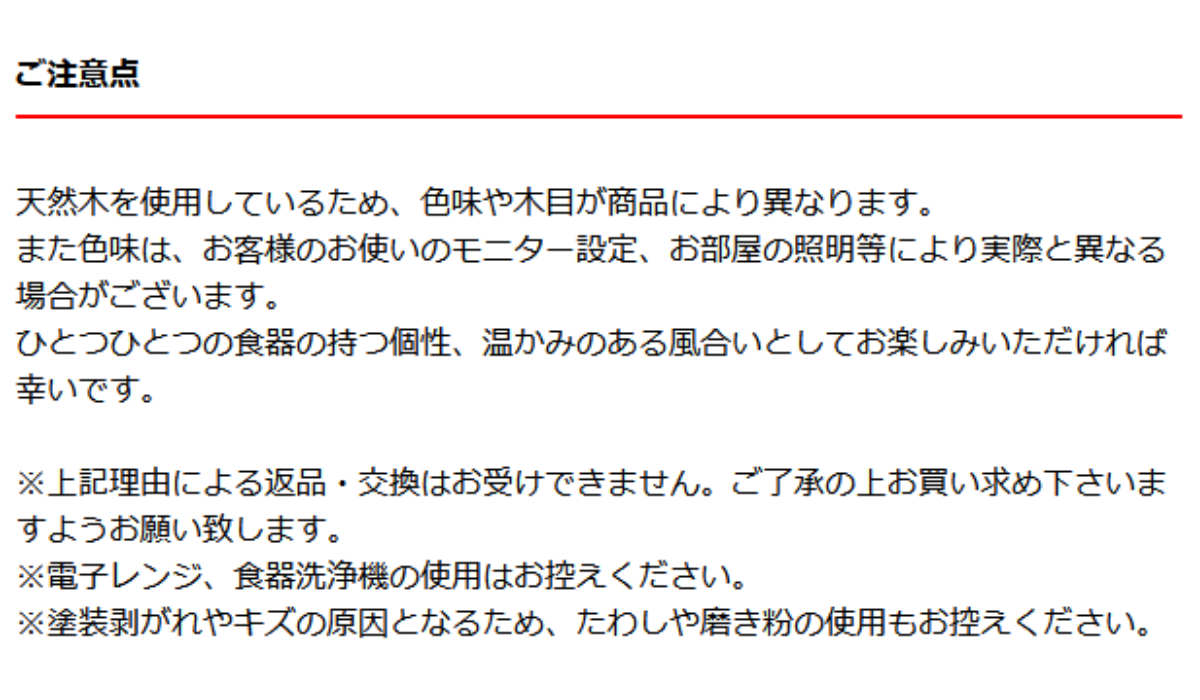 ご注意点

天然木を使用しているため、色味や木目が商品により異なります。
また色味は、お客様のお使いのモニター設定、お部屋の照明等により実際と異なる場合がございます。
ひとつひとつの食器の持つ個性、温かみのある風合いとしてお楽しみいただければ幸いです。

※上記理由による返品・交換はお受けできません。ご了承の上お買い求め下さいますようお願い致します。
※電子レンジ、食器洗浄機の使用はお控えください。
※塗装剥がれやキズの原因となるため、たわしや磨き粉の使用もお控えください。